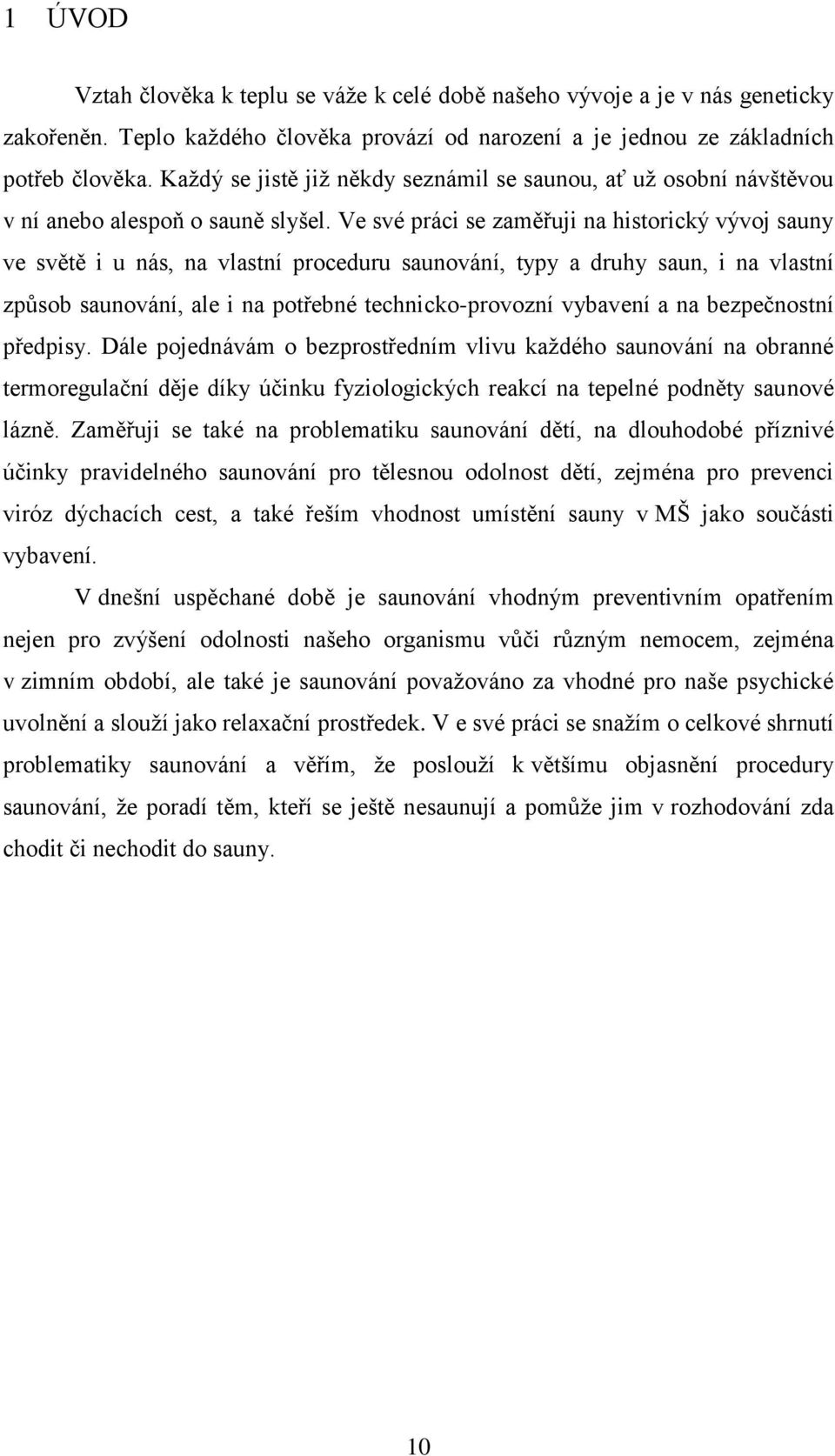 1 ÚVOD

Vztah člověka k teplu se váže k celé době našeho vývoje a je v nás geneticky zakořeněn. Teplo každého člověka provází od narození a je jednou ze základních potřeb člověka. Každý se jistě již někdy seznámil se saunou, ať už osobní návštěvou v ní anebo alespoň o sauně slyšel. Ve své práci se zaměřuji na historický vývoj sauny ve světě i u nás, na vlastní proceduru saunování, typy a druhy saun, i na vlastní způsob saunování, ale i na potřebné technicko-provozní vybavení a na bezpečnostní předpisy. Dále pojednávám o bezprostředním vlivu každého saunování na obranné termoregulační děje díky účinku fyziologických reakcí na tepelné podněty saunové lázně. Zaměřuji se také na problematiku saunování dětí, na dlouhodobé příznivé účinky pravidelného saunování pro tělesnou odolnost dětí, zejména pro prevenci viróz dýchacích cest, a také řeším vhodnost umístění sauny v MŠ jako součásti vybavení.

V dnešní uspěchané době je saunování vhodným preventivním opatřením nejen pro zvýšení odolnosti našeho organismu vůči různým nemocem, zejména v zimním období, ale také je saunování považováno za vhodné pro naše psychické uvolnění a slouží jako relaxační prostředek. V e své práci se snažím o celkové shrnutí problematiky saunování a věřím, že poslouží k většímu objasnění procedury saunování, že poradí těm, kteří se ještě nesaunují a pomůže jim v rozhodování zda chodit či nechodit do sauny.

10